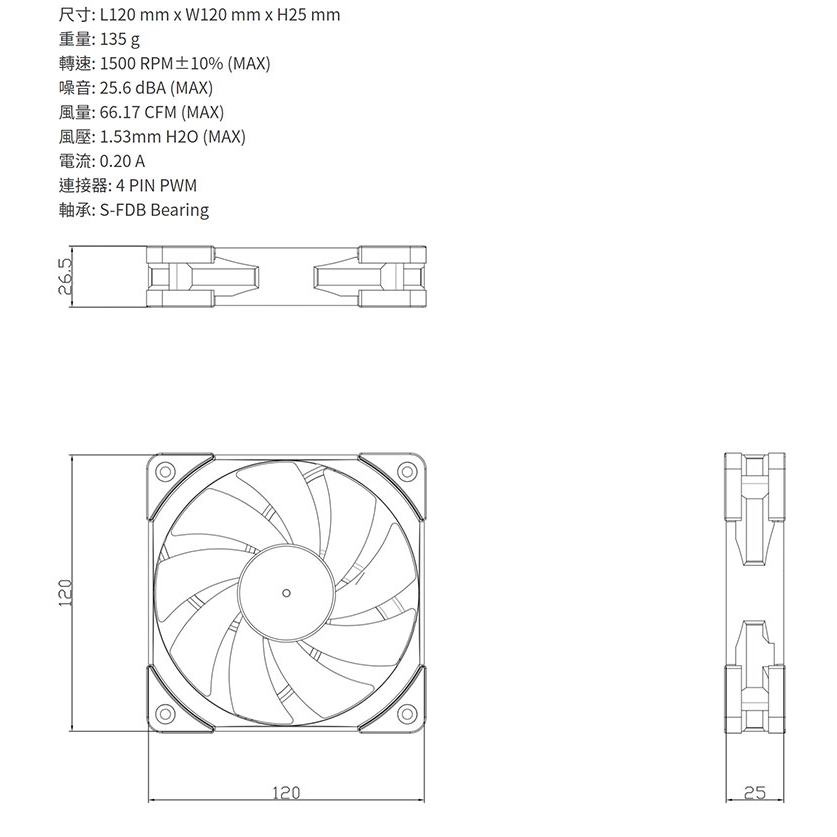 尺寸: L120 mm x W120 mm x H25 mm
重量: 135 g
轉速: 1500 RPM±10% (MAX)
噪音: 25.6 dBA (MAX)
風量: 66.17 CFM (MAX)
風壓: 1.53mm H2O (MAX)
電流: 0.20 A
連接器: 4 PIN PWM
軸承: S-FDB Bearing

26.5

120

120

25